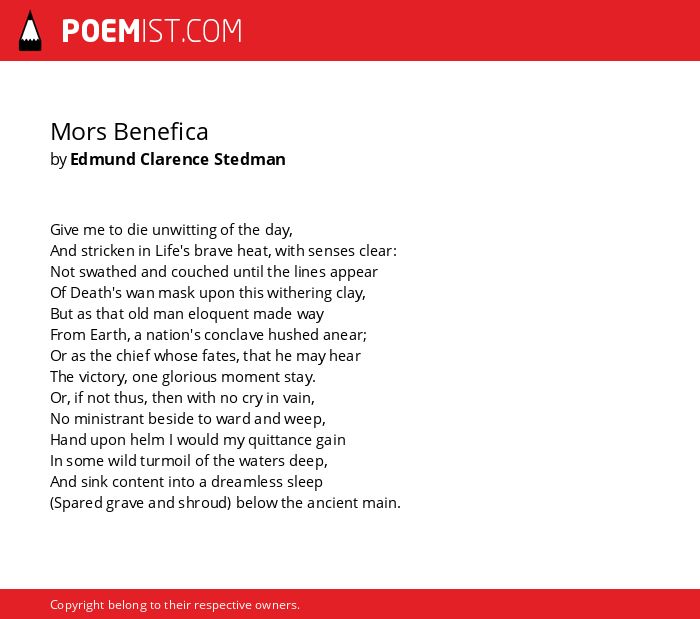 POEMIST.COM

Mors Benefica
by Edmund Clarence Stedman

Give me to die unwitting of the day,
And stricken in Life's brave heat, with senses clear:
Not swathed and couched until the lines appear
Of Death's wan mask upon this withering clay,
But as that old man eloquent made way
From Earth, a nation's conclave hushed anear;
Or as the chief whose fates, that he may hear
The victory, one glorious moment stay.
Or, if not thus, then with no cry in vain,
No ministrant beside to ward and weep,
Hand upon helm I would my quittance gain
In some wild turmoil of the waters deep,
And sink content into a dreamless sleep
(Spared grave and shroud) below the ancient main.

Copyright belong to their respective owners.